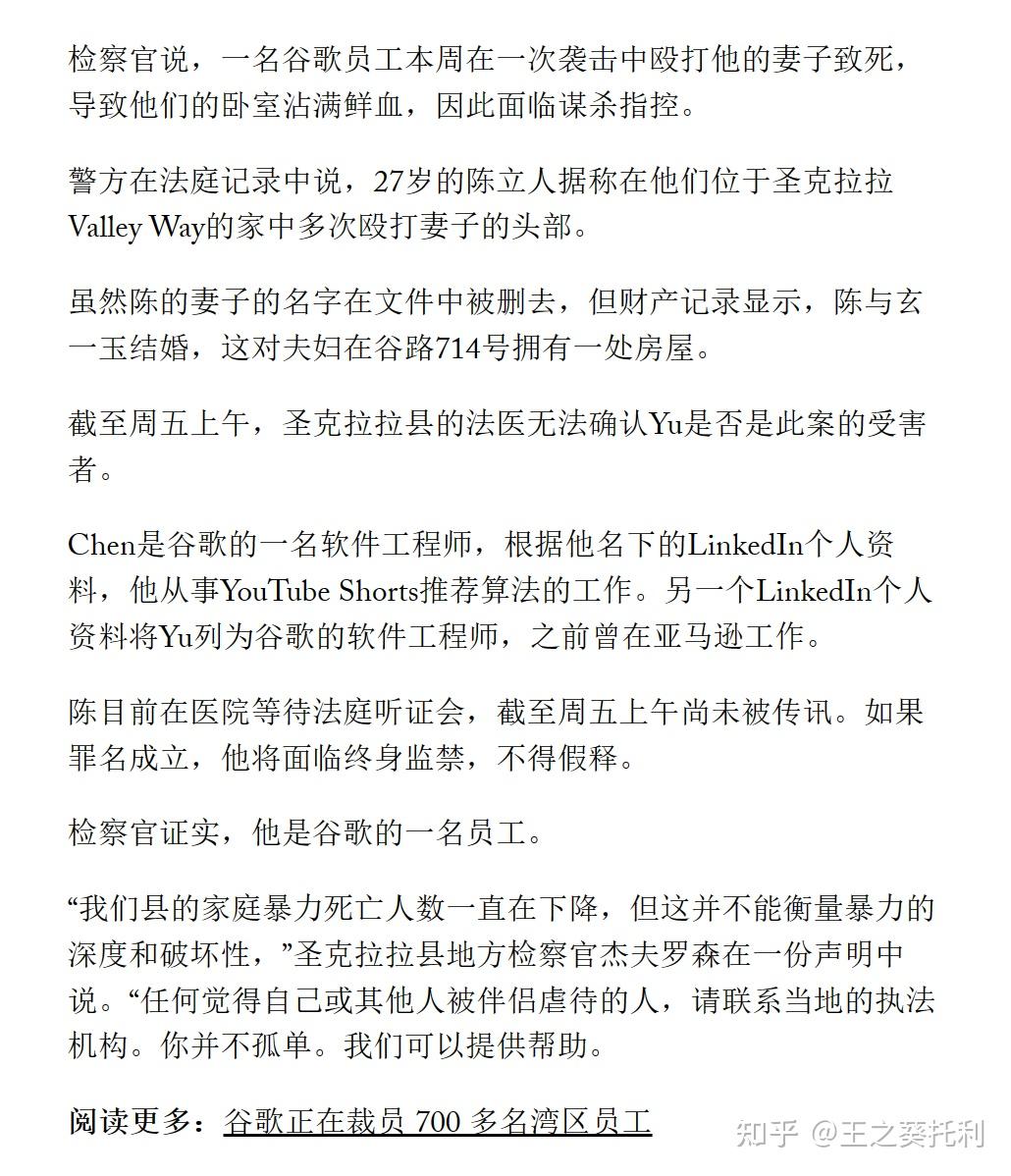 检察官说，一名谷歌员工本周在一次袭击中殴打他的妻子致死，导致他们的卧室沾满鲜血，因此面临谋杀指控。

警方在法庭记录中说，27岁的陈立人据称在他们位于圣克拉拉Valley Way的家中多次殴打妻子的头部。

虽然陈的妻子的名字在文件中被删去，但财产记录显示，陈与玄一玉结婚，这对夫妇在谷路714号拥有一处房屋。

截至周五上午，圣克拉拉县的法医无法确认Yu是否是此案的受害者。

Chen是谷歌的一名软件工程师，根据他名下的LinkedIn个人资料，他从事YouTube Shorts推荐算法的工作。另一个LinkedIn个人资料将Yu列为谷歌的软件工程师，之前曾在亚马逊工作。

陈目前在医院等待法庭听证会，截至周五上午尚未被传讯。如果罪名成立，他将面临终身监禁，不得假释。

检察官证实，他是谷歌的一名员工。

“我们县的家庭暴力死亡人数一直在下降，但这并不能衡量暴力的深度和破坏性，”圣克拉拉县地方检察官杰夫罗森在一份声明中说。“任何觉得自己或其他人被伴侣虐待的人，请联系当地的执法机构。你并不孤单。我们可以提供帮助。

阅读更多：谷歌正在裁员 700 多名湾区员工

知乎 @王之葵托利